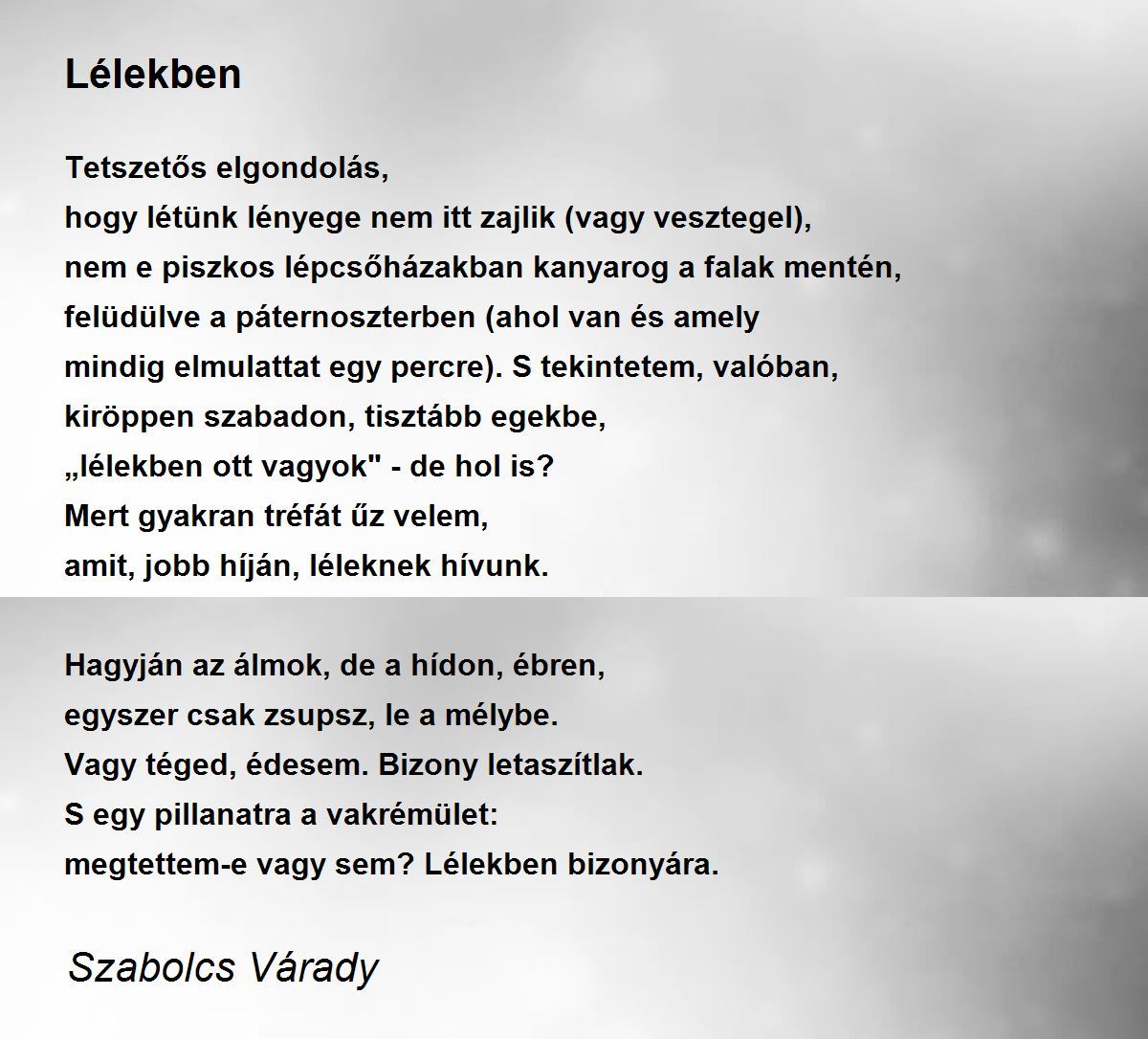 Lélekben

Tetszetős elgondolás,
hogy létünk lényege nem itt zajlik (vagy vesztegel),
nem e piszkos lépcsőházakban kanyarog a falak mentén,
felüdülve a páternoszterben (ahol van és amely
mindig elmulattat egy percre). S tekintetem, valóban,
kiröppen szabadon, tisztább egekbe,
„lélekben ott vagyok" - de hol is?
Mert gyakran tréfát űz velem,
amit, jobb híján, léleknek hívunk.

Hagyján az álmok, de a hídon, ébren,
egyszer csak zsupsz, le a mélybe.
Vagy téged, édesem. Bizony letaszítlak.
S egy pillanatra a vakrémület:
megtettem-e vagy sem? Lélekben bizonyára.

Szabolcs Várady